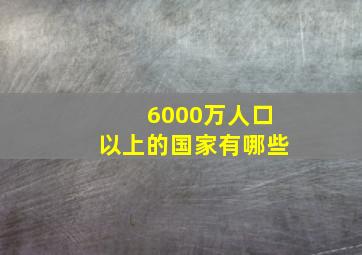 6000万人口
以上的国家有哪些